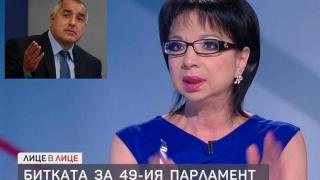 ЛИЦЕ В ЛИЦЕ
БИТКАТА ЗА 49-ИЯ ПАРЛАМЕНТ